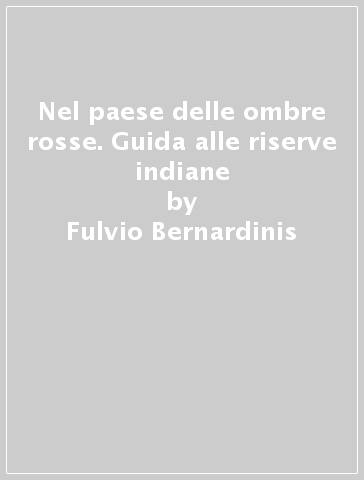 Nel paese delle ombre rosse. Guida alle riserve indiane
by
Fulvio Bernardinis